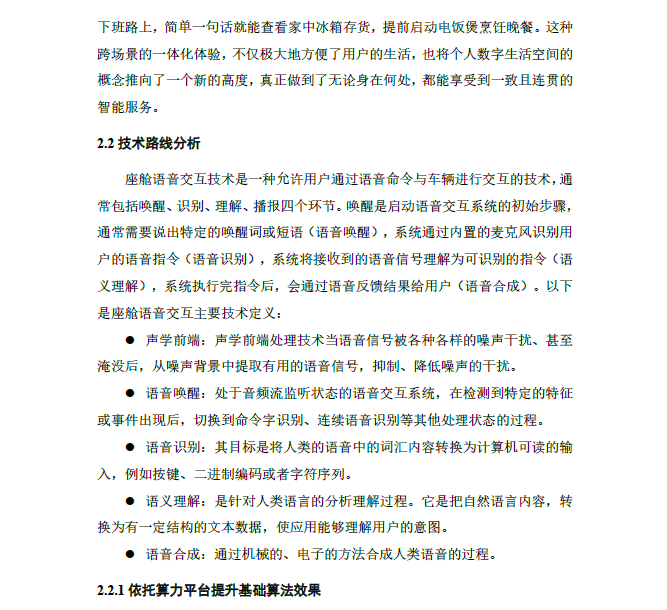 下班路上，简单一句话就能查看家中冰箱存货，提前启动电饭煲烹饪晚餐。这种跨场景的一体化体验，不仅极大地方便了用户的生活，也将个人数字生活空间的概念推向了一个新的高度，真正做到了无论身在何处，都能享受到一致且连贯的智能服务。

2.2 技术路线分析

座舱语音交互技术是一种允许用户通过语音命令与车辆进行交互的技术，通常包括唤醒、识别、理解、播报四个环节。唤醒是启动语音交互系统的初始步骤，通常需要说出特定的唤醒词或短语（语音唤醒），系统通过内置的麦克风识别用户的语音指令（语音识别），系统将接收到的语音信号理解为可识别的指令（语义理解），系统执行完指令后，会通过语音反馈结果给用户（语音合成）。以下是座舱语音交互主要技术定义：

● 声学前端：声学前端处理技术当语音信号被各种各样的噪声干扰、甚至淹没后，从噪声背景中提取有用的语音信号，抑制、降低噪声的干扰。

● 语音唤醒：处于音频流监听状态的语音交互系统，在检测到特定的特征或事件出现后，切换到命令字识别、连续语音识别等其他处理状态的过程。

● 语音识别：其目标是将人类的语音中的词汇内容转换为计算机可读的输入，例如按键、二进制编码或者字符序列。

● 语义理解：是针对人类语言的分析理解过程。它是把自然语言内容，转换为有一定结构的文本数据，使应用能够理解用户的意图。

● 语音合成：通过机械的、电子的方法合成人类语音的过程。

2.2.1 依托算力平台提升基础算法效果